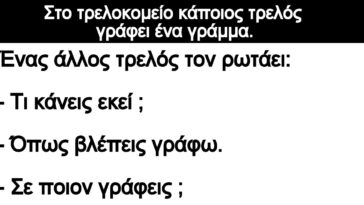 Στο τρελοκομείο κάποιος τρελός γράφει ένα γράμμα.

Ένας άλλος τρελός τον ρωτάει:

- Τι κάνεις εκεί ;

- Όπως βλέπεις γράφω.

- Σε ποιον γράφεις ;